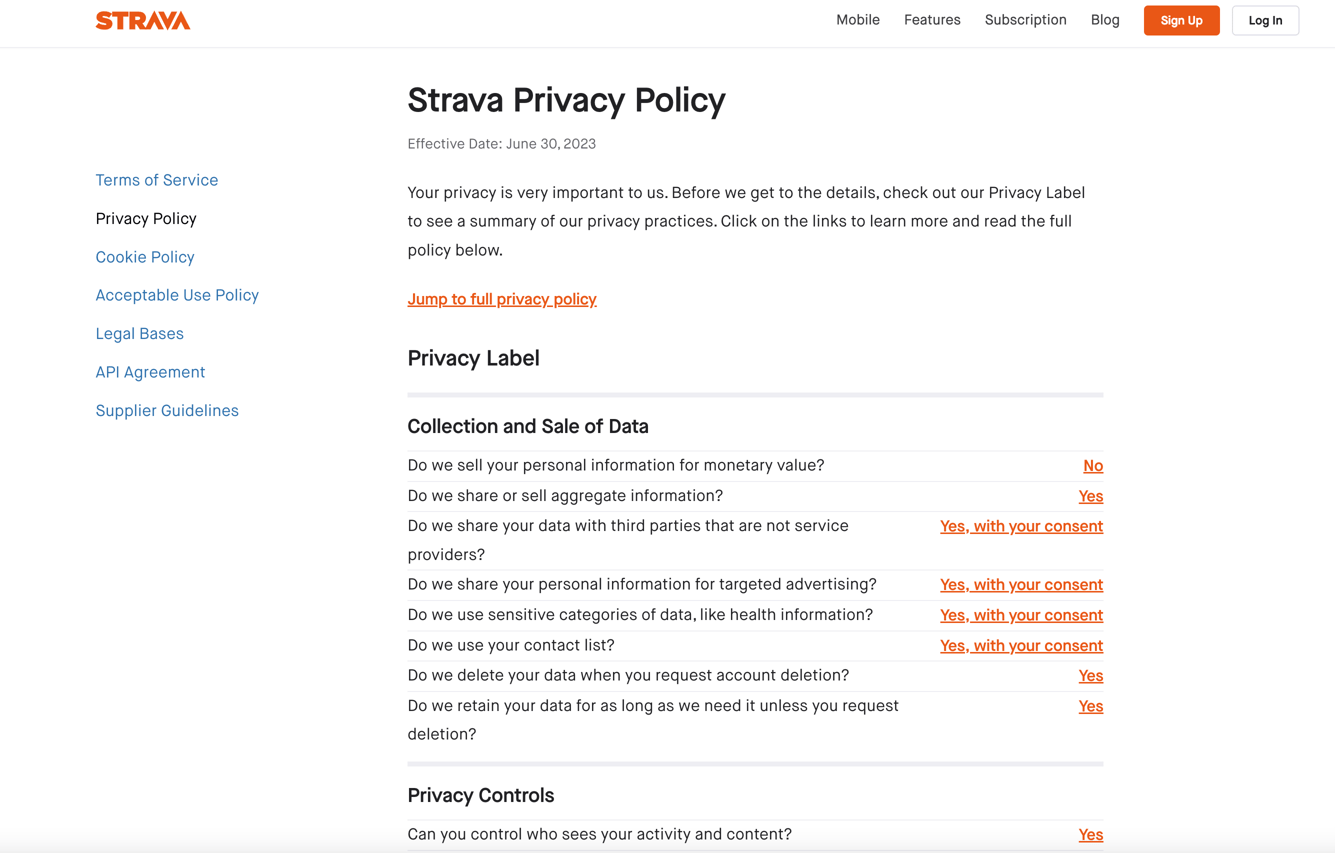 STRAVA

Mobile Features Subscription Blog Sign Up Log In

Terms of Service
Privacy Policy
Cookie Policy
Acceptable Use Policy
Legal Bases
API Agreement
Supplier Guidelines

Strava Privacy Policy

Effective Date: June 30, 2023

Your privacy is very important to us. Before we get to the details, check out our Privacy Label to see a summary of our privacy practices. Click on the links to learn more and read the full policy below.

Jump to full privacy policy

Privacy Label

Collection and Sale of Data

| | |
|---|---|
| Do we sell your personal information for monetary value? | No |
| Do we share or sell aggregate information? | Yes |
| Do we share your data with third parties that are not service providers? | Yes, with your consent |
| Do we share your personal information for targeted advertising? | Yes, with your consent |
| Do we use sensitive categories of data, like health information? | Yes, with your consent |
| Do we use your contact list? | Yes, with your consent |
| Do we delete your data when you request account deletion? | Yes |
| Do we retain your data for as long as we need it unless you request deletion? | Yes |

Privacy Controls

| | |
|---|---|
| Can you control who sees your activity and content? | Yes |